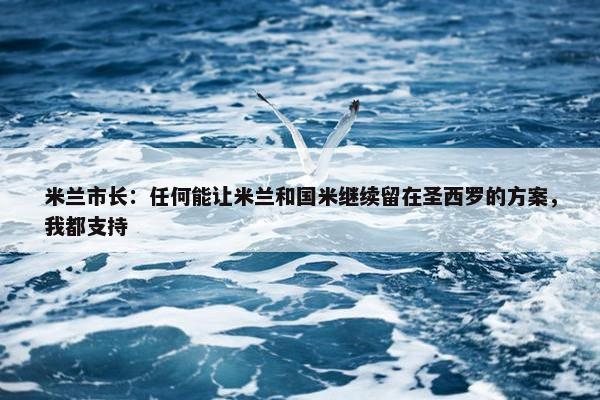 米兰市长：任何能让米兰和国米继续留在圣西罗的方案，我都支持